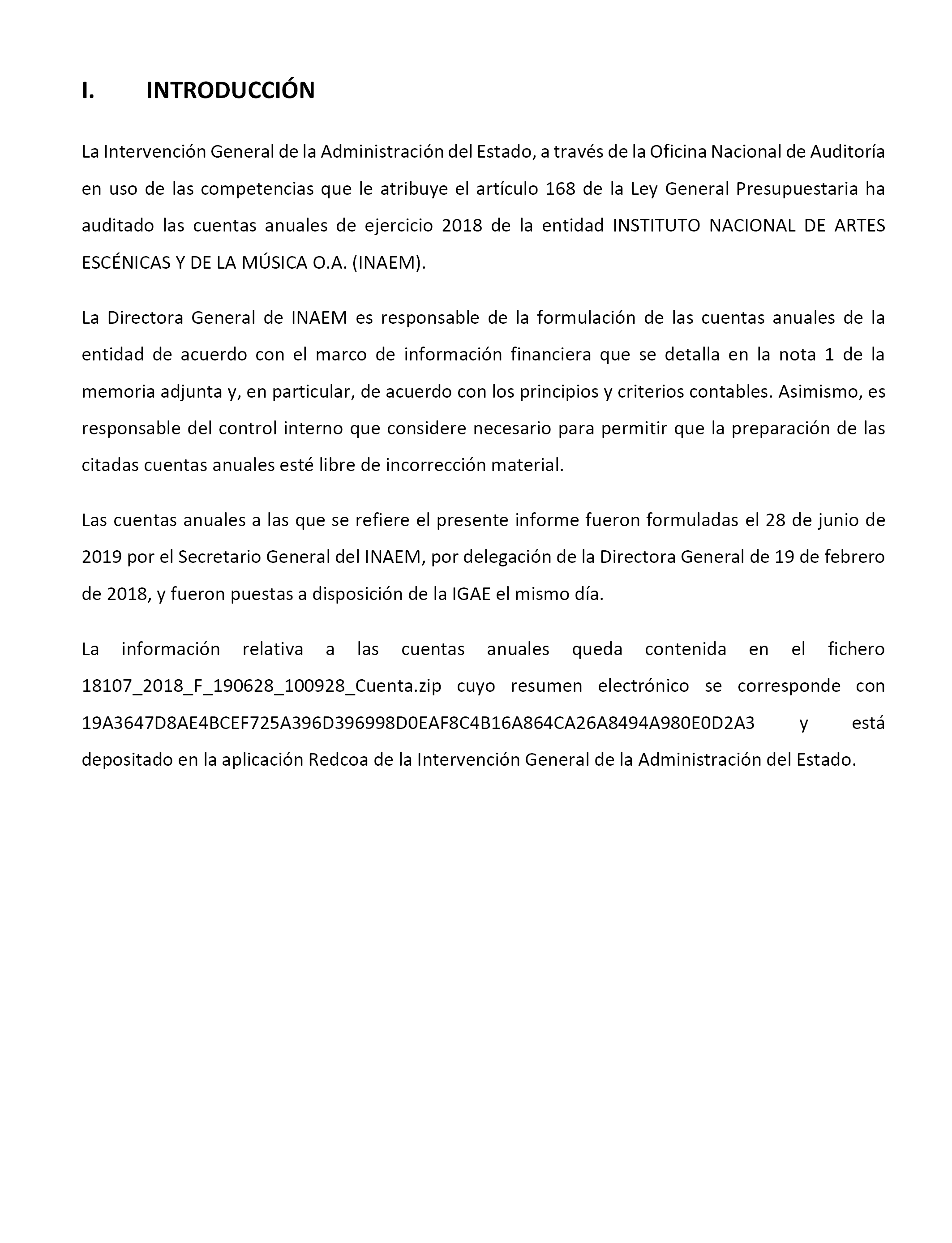 I. INTRODUCCIÓN

La Intervención General de la Administración del Estado, a través de la Oficina Nacional de Auditoría en uso de las competencias que le atribuye el artículo 168 de la Ley General Presupuestaria ha auditado las cuentas anuales de ejercicio 2018 de la entidad INSTITUTO NACIONAL DE ARTES ESCÉNICAS Y DE LA MÚSICA O.A. (INAEM).

La Directora General de INAEM es responsable de la formulación de las cuentas anuales de la entidad de acuerdo con el marco de información financiera que se detalla en la nota 1 de la memoria adjunta y, en particular, de acuerdo con los principios y criterios contables. Asimismo, es responsable del control interno que considere necesario para permitir que la preparación de las citadas cuentas anuales esté libre de incorrección material.

Las cuentas anuales a las que se refiere el presente informe fueron formuladas el 28 de junio de 2019 por el Secretario General del INAEM, por delegación de la Directora General de 19 de febrero de 2018, y fueron puestas a disposición de la IGAE el mismo día.

La información relativa a las cuentas anuales queda contenida en el fichero 18107_2018_F_190628_100928_Cuenta.zip cuyo resumen electrónico se corresponde con 19A3647D8AE4BCEF725A396D396998D0EAF8C4B16A864CA26A8494A980E0D2A3 y está depositado en la aplicación Redcoa de la Intervención General de la Administración del Estado.